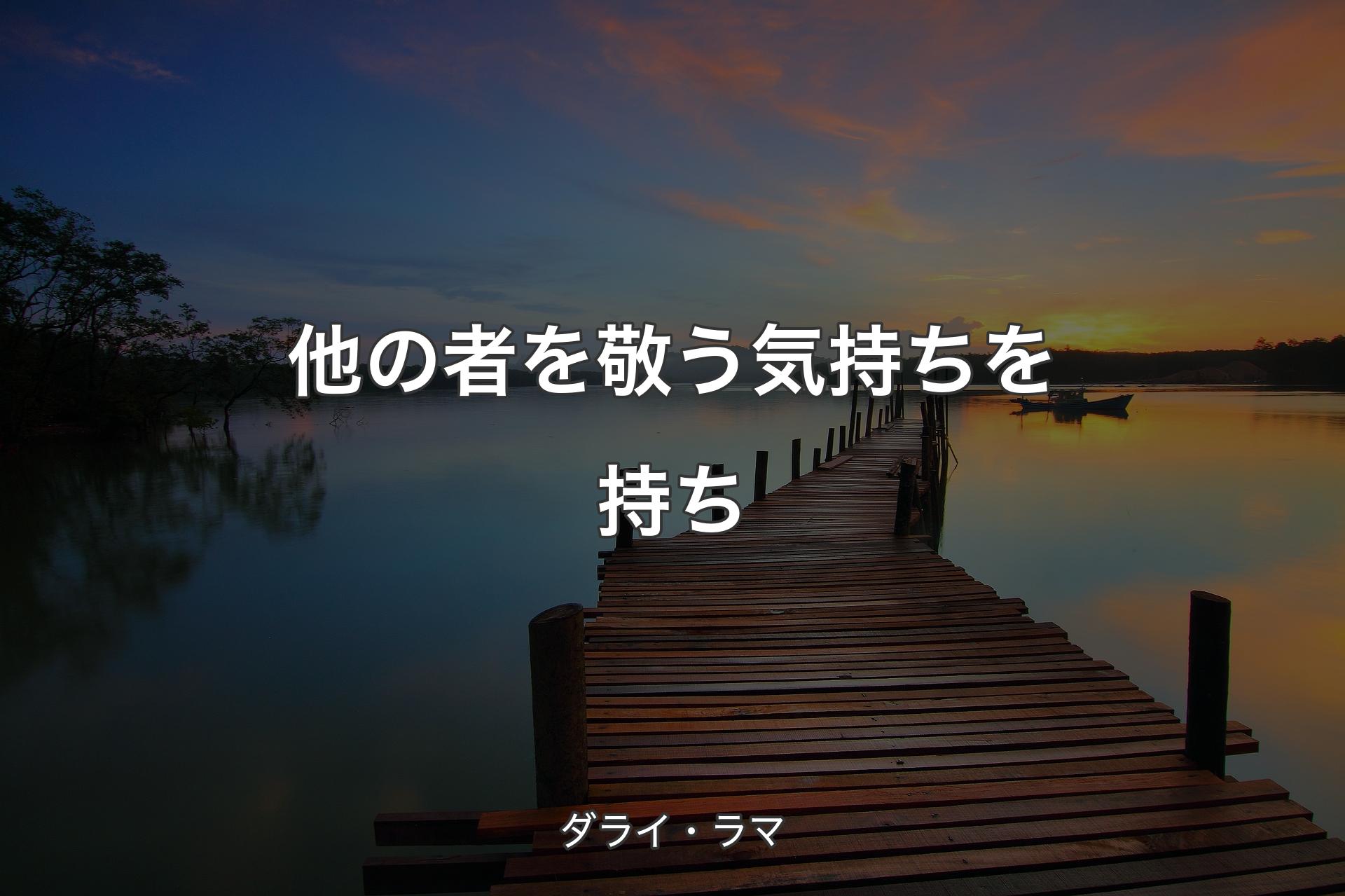 他の者を敬う気持ちを持ち

ダライ・ラマ